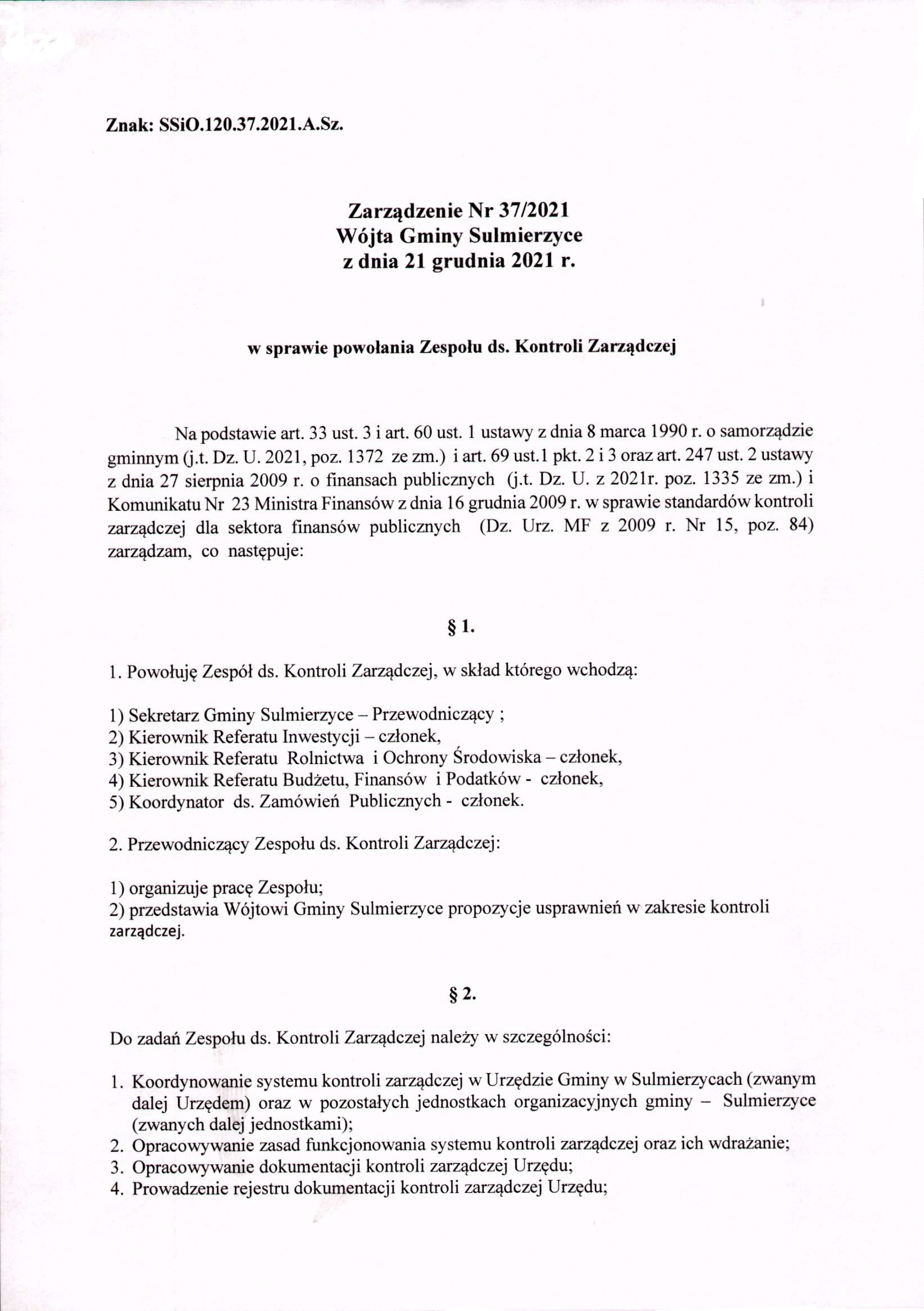 Znak: SSiO.120.37.2021.A.Sz.

Zarządzenie Nr 37/2021
Wójta Gminy Sulmierzyce
z dnia 21 grudnia 2021 r.

w sprawie powołania Zespołu ds. Kontroli Zarządczej

Na podstawie art. 33 ust. 3 i art. 60 ust. 1 ustawy z dnia 8 marca 1990 r. o samorządzie gminnym (j.t. Dz. U. 2021, poz. 1372 ze zm.) i art. 69 ust.1 pkt. 2 i 3 oraz art. 247 ust. 2 ustawy z dnia 27 sierpnia 2009 r. o finansach publicznych (j.t. Dz. U. z 2021r. poz. 1335 ze zm.) i Komunikatu Nr 23 Ministra Finansów z dnia 16 grudnia 2009 r. w sprawie standardów kontroli zarządczej dla sektora finansów publicznych (Dz. Urz. MF z 2009 r. Nr 15, poz. 84) zarządzam, co następuje:

§ 1.

1. Powołuję Zespół ds. Kontroli Zarządczej, w skład którego wchodzą:

1) Sekretarz Gminy Sulmierzyce – Przewodniczący ;
2) Kierownik Referatu Inwestycji – członek,
3) Kierownik Referatu Rolnictwa i Ochrony Środowiska – członek,
4) Kierownik Referatu Budżetu, Finansów i Podatków - członek,
5) Koordynator ds. Zamówień Publicznych - członek.

2. Przewodniczący Zespołu ds. Kontroli Zarządczej:

1) organizuje pracę Zespołu;
2) przedstawia Wójtowi Gminy Sulmierzyce propozycje usprawnień w zakresie kontroli zarządczej.

§ 2.

Do zadań Zespołu ds. Kontroli Zarządczej należy w szczególności:

1. Koordynowanie systemu kontroli zarządczej w Urzędzie Gminy w Sulmierzycach (zwanym dalej Urzędem) oraz w pozostałych jednostkach organizacyjnych gminy – Sulmierzyce (zwanych dalej jednostkami);
2. Opracowywanie zasad funkcjonowania systemu kontroli zarządczej oraz ich wdrażanie;
3. Opracowywanie dokumentacji kontroli zarządczej Urzędu;
4. Prowadzenie rejestru dokumentacji kontroli zarządczej Urzędu;